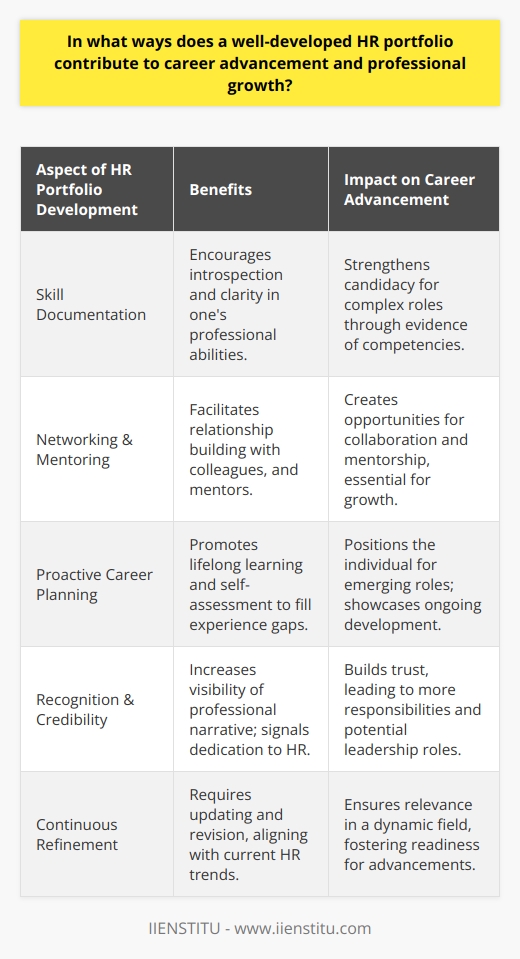 In what ways does a well-developed HR portfolio contribute to career advancement and professional growth?

| Aspect of HR Portfolio Development | Benefits | Impact on Career Advancement |
|---|---|---|
| Skill Documentation | Encourages introspection and clarity in one's professional abilities. | Strengthens candidacy for complex roles through evidence of competencies. |
| Networking & Mentoring | Facilitates relationship building with colleagues, and mentors. | Creates opportunities for collaboration and mentorship, essential for growth. |
| Proactive Career Planning | Promotes lifelong learning and self-assessment to fill experience gaps. | Positions the individual for emerging roles; showcases ongoing development. |
| Recognition & Credibility | Increases visibility of professional narrative; signals dedication to HR. | Builds trust, leading to more responsibilities and potential leadership roles. |
| Continuous Refinement | Requires updating and revision, aligning with current HR trends. | Ensures relevance in a dynamic field, fostering readiness for advancements. |

IIENSTITU - www.iienstitu.com